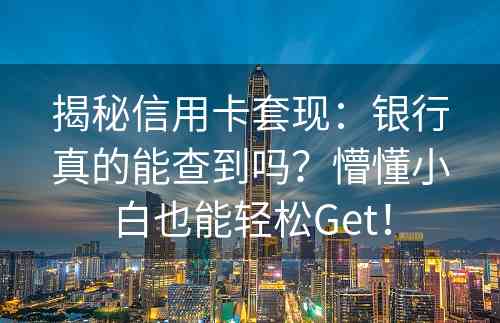 揭秘信用卡套现：银行真的能查到吗？懵懂小白也能轻松Get！